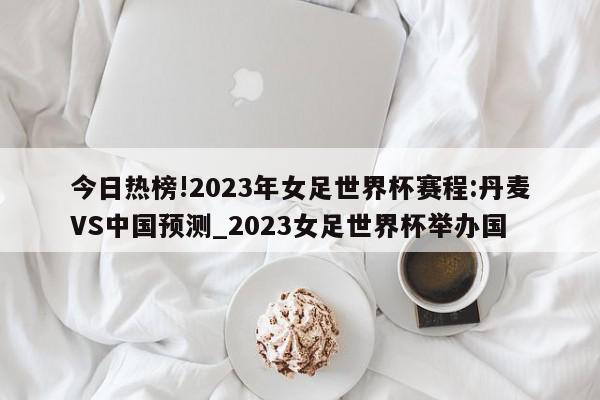 今日热榜!2023年女足世界杯赛程:丹麦VS中国预测_2023女足世界杯举办国